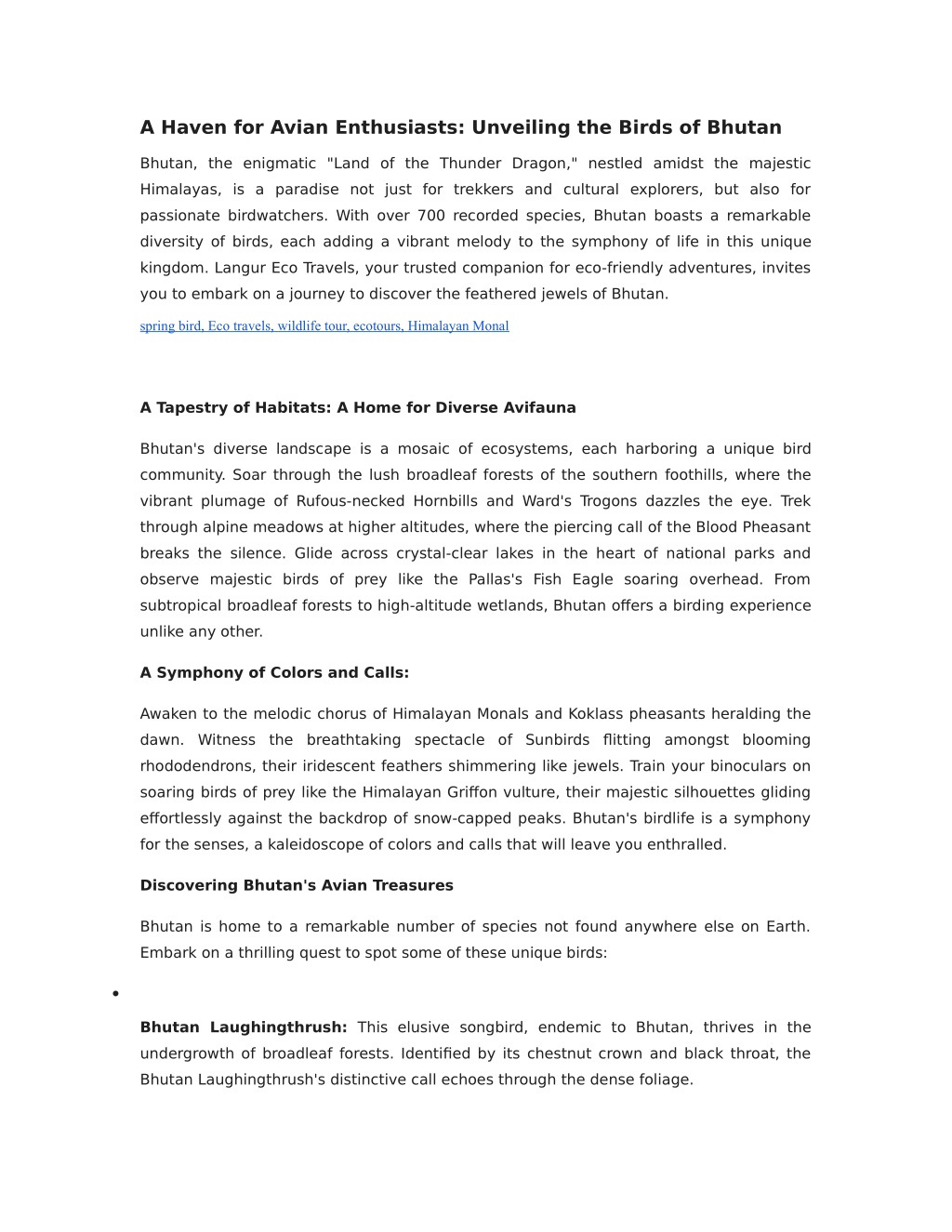 A Haven for Avian Enthusiasts: Unveiling the Birds of Bhutan

Bhutan, the enigmatic "Land of the Thunder Dragon," nestled amidst the majestic Himalayas, is a paradise not just for trekkers and cultural explorers, but also for passionate birdwatchers. With over 700 recorded species, Bhutan boasts a remarkable diversity of birds, each adding a vibrant melody to the symphony of life in this unique kingdom. Langur Eco Travels, your trusted companion for eco-friendly adventures, invites you to embark on a journey to discover the feathered jewels of Bhutan.

spring bird, Eco travels, wildlife tour, ecotours, Himalayan Monal

A Tapestry of Habitats: A Home for Diverse Avifauna

Bhutan's diverse landscape is a mosaic of ecosystems, each harboring a unique bird community. Soar through the lush broadleaf forests of the southern foothills, where the vibrant plumage of Rufous-necked Hornbills and Ward's Trogons dazzles the eye. Trek through alpine meadows at higher altitudes, where the piercing call of the Blood Pheasant breaks the silence. Glide across crystal-clear lakes in the heart of national parks and observe majestic birds of prey like the Pallas's Fish Eagle soaring overhead. From subtropical broadleaf forests to high-altitude wetlands, Bhutan offers a birding experience unlike any other.

A Symphony of Colors and Calls:

Awaken to the melodic chorus of Himalayan Monals and Koklass pheasants heralding the dawn. Witness the breathtaking spectacle of Sunbirds flitting amongst blooming rhododendrons, their iridescent feathers shimmering like jewels. Train your binoculars on soaring birds of prey like the Himalayan Griffon vulture, their majestic silhouettes gliding effortlessly against the backdrop of snow-capped peaks. Bhutan's birdlife is a symphony for the senses, a kaleidoscope of colors and calls that will leave you enthralled.

Discovering Bhutan's Avian Treasures

Bhutan is home to a remarkable number of species not found anywhere else on Earth. Embark on a thrilling quest to spot some of these unique birds:

•

Bhutan Laughingthrush: This elusive songbird, endemic to Bhutan, thrives in the undergrowth of broadleaf forests. Identified by its chestnut crown and black throat, the Bhutan Laughingthrush's distinctive call echoes through the dense foliage.